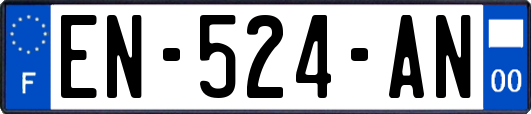 F

EN-524-AN

00